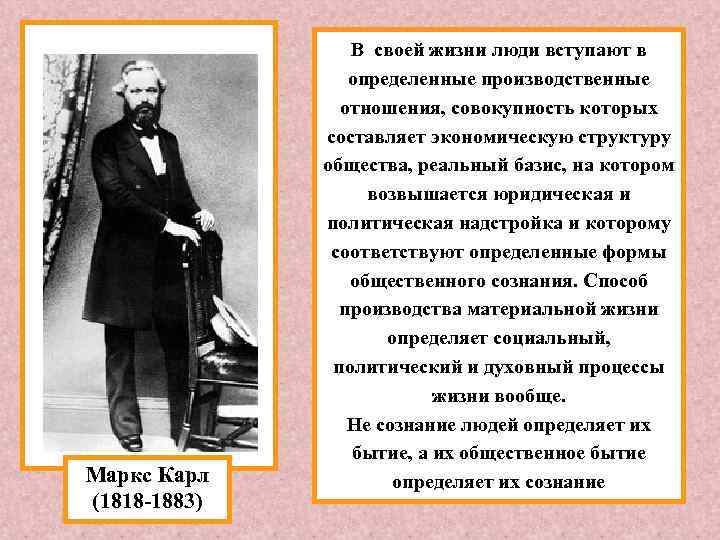 Маркс Карл
(1818-1883)

В своей жизни люди вступают в определенные производственные отношения, совокупность которых составляет экономическую структуру общества, реальный базис, на котором возвышается юридическая и политическая надстройка и которому соответствуют определенные формы общественного сознания. Способ производства материальной жизни определяет социальный, политический и духовный процессы жизни вообще.

Не сознание людей определяет их бытие, а их общественное бытие определяет их сознание